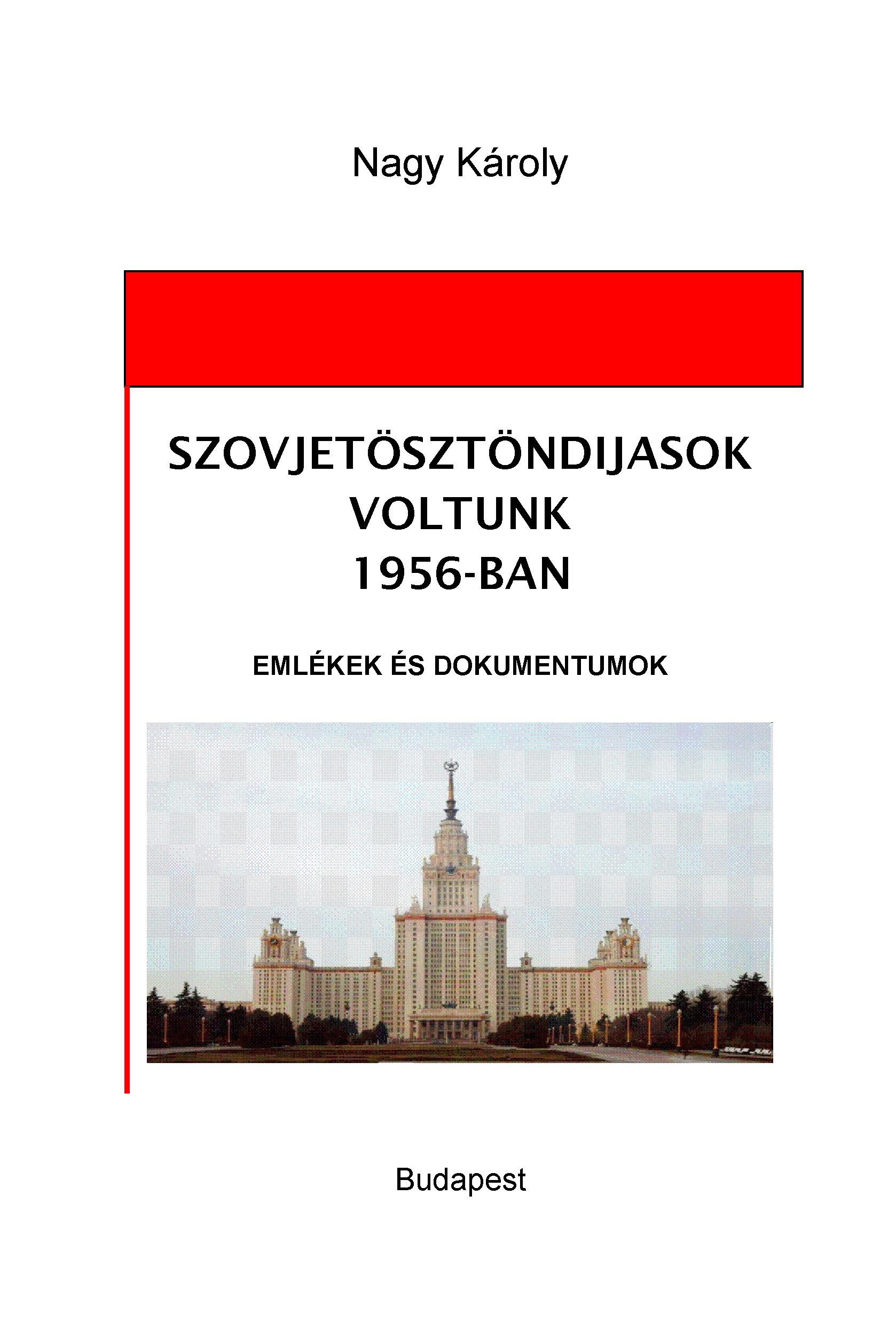 Nagy Károly

SZOVJETÖSZTÖNDIJASOK VOLTUNK 1956-BAN

EMLÉKEK ÉS DOKUMENTUMOK

Budapest